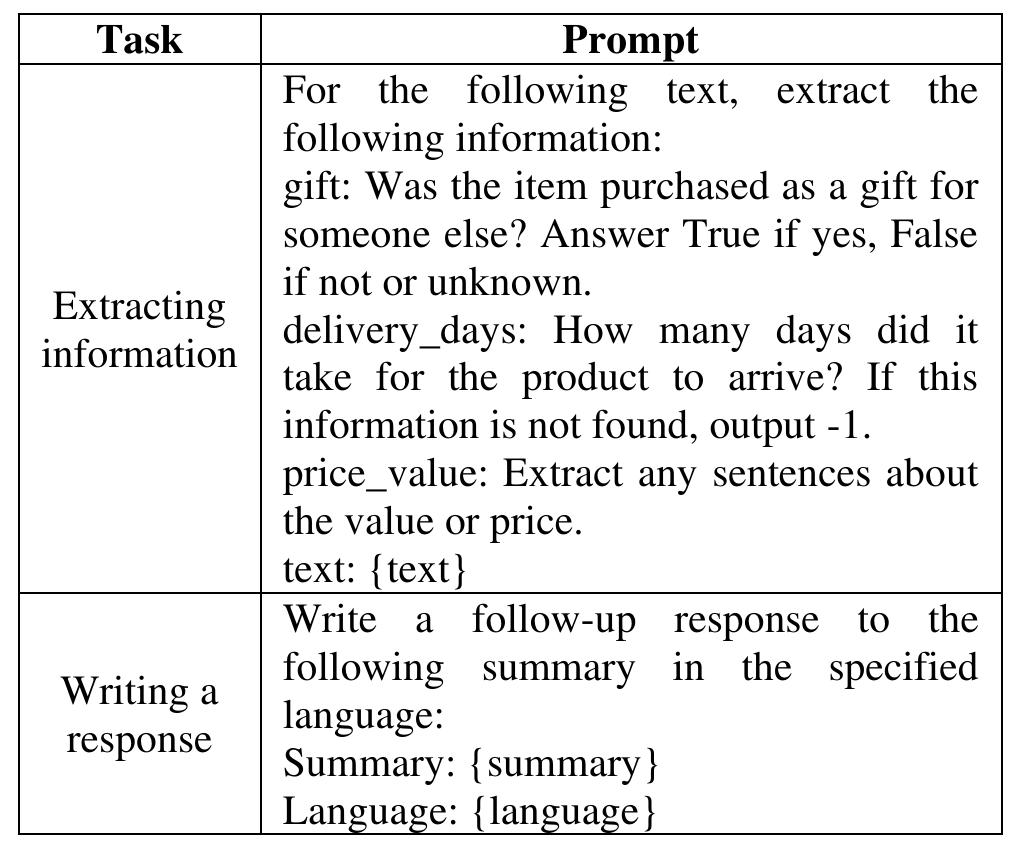 | Task | Prompt |
|---|---|
| Extracting information | For the following text, extract the following information:<br>gift: Was the item purchased as a gift for someone else? Answer True if yes, False if not or unknown.<br>delivery_days: How many days did it take for the product to arrive? If this information is not found, output -1.<br>price_value: Extract any sentences about the value or price.<br>text: {text} |
| Writing a response | Write a follow-up response to the following summary in the specified language:<br>Summary: {summary}<br>Language: {language} |